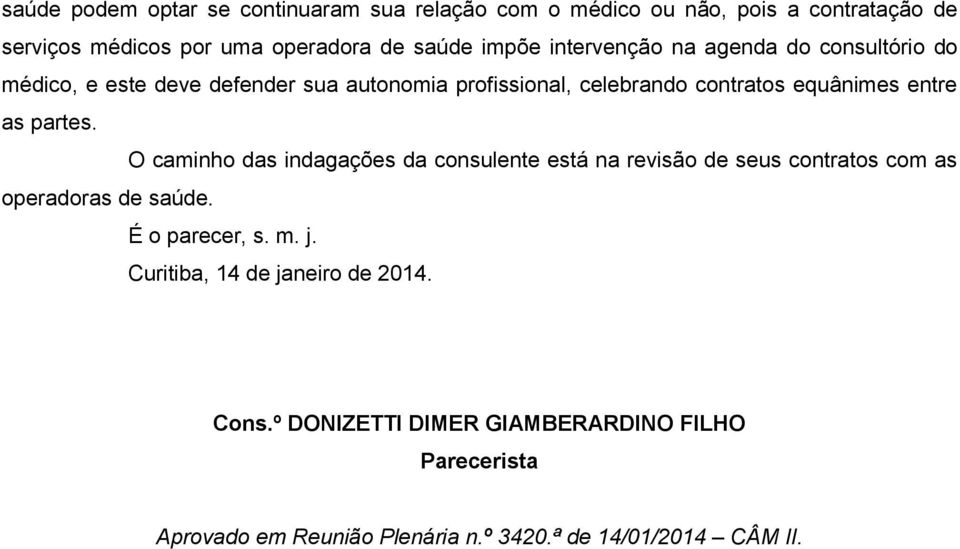 saúde podem optar se continuaram sua relação com o médico ou não, pois a contratação de serviços médicos por uma operadora de saúde impõe intervenção na agenda do consultório do médico, e este deve defender sua autonomia profissional, celebrando contratos equânimes entre as partes.

O caminho das indagações da consulente está na revisão de seus contratos com as operadoras de saúde.

É o parecer, s. m. j.

Curitiba, 14 de janeiro de 2014.

Cons.º DONIZETTI DIMER GIAMBERARDINO FILHO

Parecerista

Aprovado em Reunião Plenária n.º 3420.ª de 14/01/2014 – CÂM II.